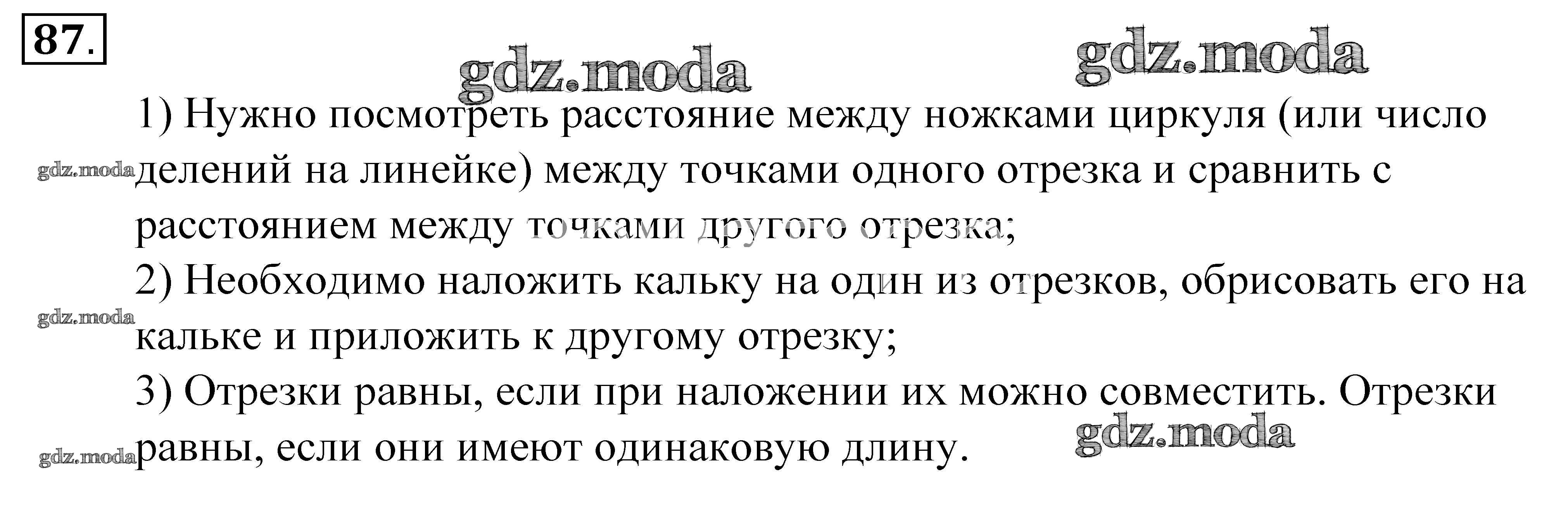 87.

1) Нужно посмотреть расстояние между ножками циркуля (или число делений на линейке) между точками одного отрезка и сравнить с расстоянием между точками другого отрезка;

2) Необходимо наложить кальку на один из отрезков, обрисовать его на кальке и приложить к другому отрезку;

3) Отрезки равны, если при наложении их можно совместить. Отрезки равны, если они имеют одинаковую длину.

gdz.moda